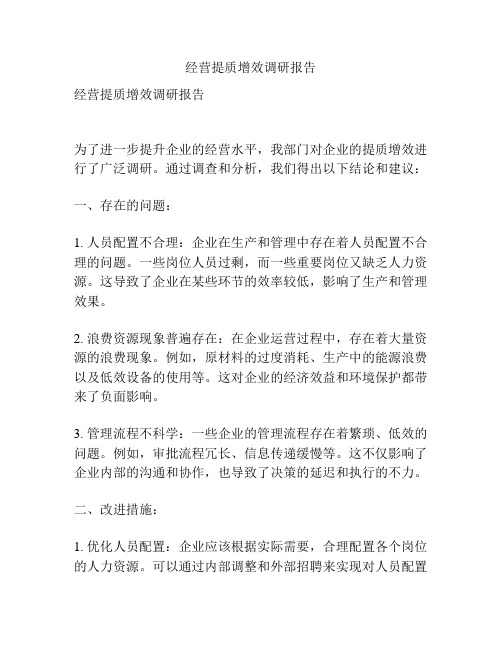 经营提质增效调研报告

经营提质增效调研报告

为了进一步提升企业的经营水平，我部门对企业的提质增效进行了广泛调研。通过调查和分析，我们得出以下结论和建议：

一、存在的问题：

1. 人员配置不合理：企业在生产和管理中存在着人员配置不合理的问题。一些岗位人员过剩，而一些重要岗位又缺乏人力资源。这导致了企业在某些环节的效率较低，影响了生产和管理效果。

2. 浪费资源现象普遍存在：在企业运营过程中，存在着大量资源的浪费现象。例如，原材料的过度消耗、生产中的能源浪费以及低效设备的使用等。这对企业的经济效益和环境保护都带来了负面影响。

3. 管理流程不科学：一些企业的管理流程存在着繁琐、低效的问题。例如，审批流程冗长、信息传递缓慢等。这不仅影响了企业内部的沟通和协作，也导致了决策的延迟和执行的不力。

二、改进措施：

1. 优化人员配置：企业应该根据实际需要，合理配置各个岗位的人力资源。可以通过内部调整和外部招聘来实现对人员配置